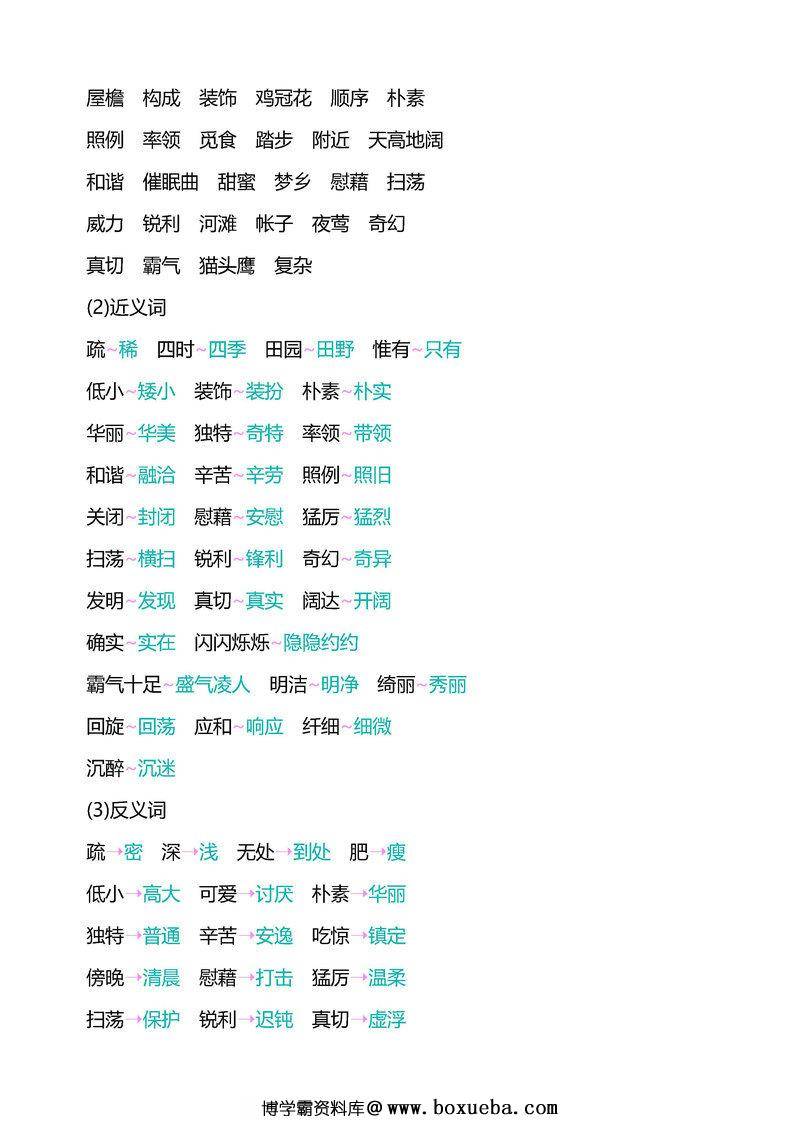 屋檐 构成 装饰 鸡冠花 顺序 朴素

照例 率领 觅食 踏步 附近 天高地阔

和谐 催眠曲 甜蜜 梦乡 慰藉 扫荡

威力 锐利 河滩 帐子 夜莺 奇幻

真切 霸气 猫头鹰 复杂

(2)近义词

疏~稀 四时~四季 田园~田野 惟有~只有

低小~矮小 装饰~装扮 朴素~朴实

华丽~华美 独特~奇特 率领~带领

和谐~融洽 辛苦~辛劳 照例~照旧

关闭~封闭 慰藉~安慰 猛厉~猛烈

扫荡~横扫 锐利~锋利 奇幻~奇异

发明~发现 真切~真实 阔达~开阔

确实~实在 闪闪烁烁~隐隐约约

霸气十足~盛气凌人 明洁~明净 绮丽~秀丽

回旋~回荡 应和~响应 纤细~细微

沉醉~沉迷

(3)反义词

疏→密 深→浅 无处→到处 肥→瘦

低小→高大 可爱→讨厌 朴素→华丽

独特→普通 辛苦→安逸 吃惊→镇定

傍晚→清晨 慰藉→打击 猛厉→温柔

扫荡→保护 锐利→迟钝 真切→虚浮

博学霸资料库@www.boxueba.com